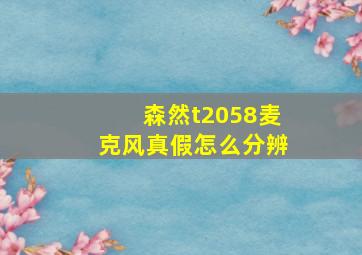 森然t2058麦克风真假怎么分辨